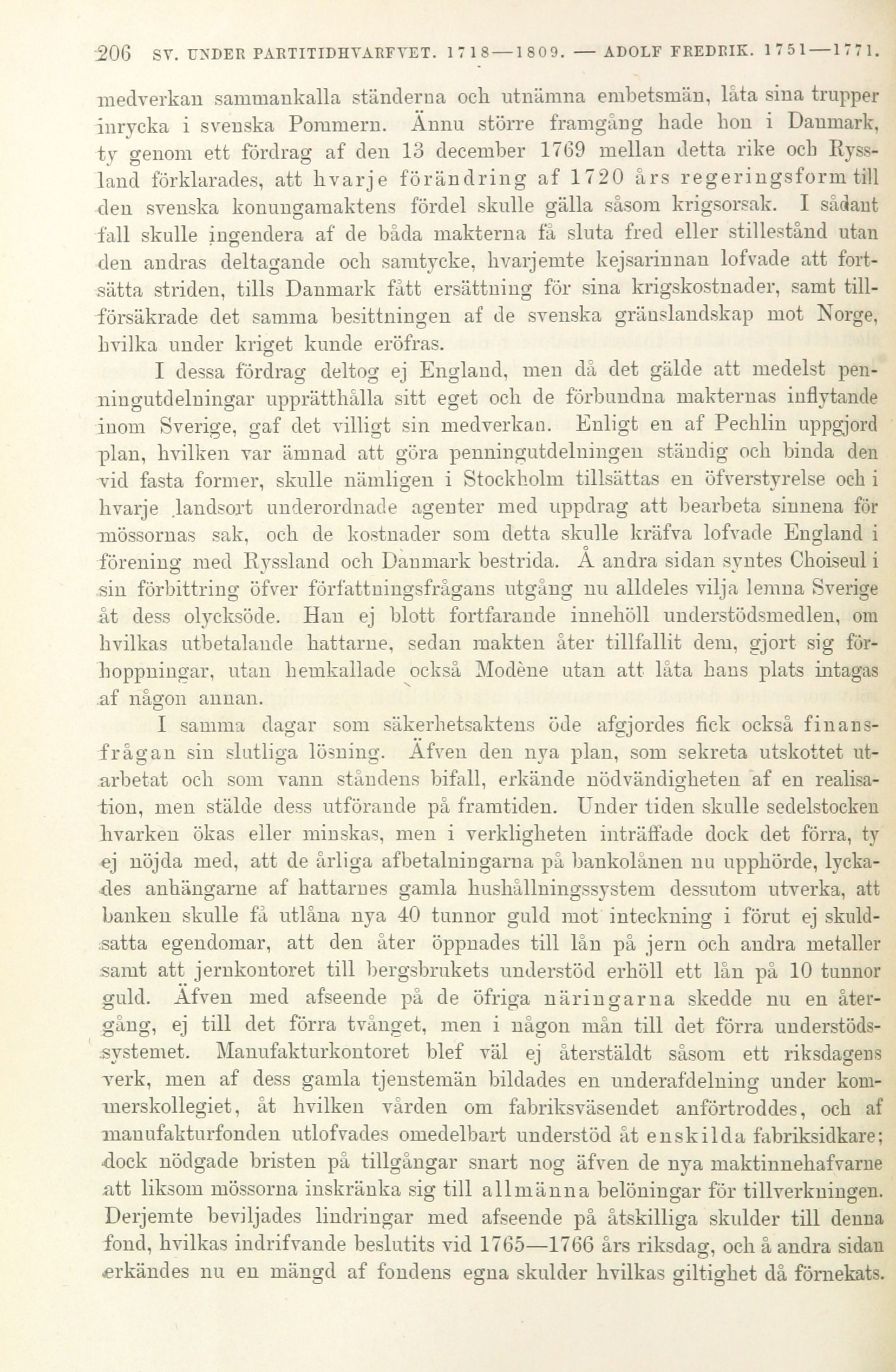 206 SV. UNDER PARTITIDHVARFVET. 1718—1809. — ADOLF FREDRIK. 1751—1771.

medverkan sammankalla ständerna och utnämna embetsmän, låta sina trupper inrycka i svenska Pommern. Ännu större framgång hade hon i Danmark, ty genom ett fördrag af den 13 december 1769 mellan detta rike och Ryssland förklarades, att hvarje förändring af 1720 års regeringsform till den svenska konungamaktens fördel skulle gälla såsom krigsorsak. I sådant fall skulle ingendera af de båda makterna få sluta fred eller stillestånd utan den andras deltagande och samtycke, hvarjemte kejsarinnan lofvade att fortsätta striden, tills Danmark fått ersättning för sina krigskostnader, samt tillförsäkrade det samma besittningen af de svenska gränslandskap mot Norge, hvilka under kriget kunde eröfras.

I dessa fördrag deltog ej England, men då det gälde att medelst penningutdelningar upprätthålla sitt eget och de förbundna makternas inflytande inom Sverige, gaf det villigt sin medverkan. Enligt en af Pechlin uppgjord plan, hvilken var ämnad att göra penningutdelningen ständig och binda den vid fasta former, skulle nämligen i Stockholm tillsättas en öfverstyrelse och i hvarje landsort underordnade agenter med uppdrag att bearbeta sinnena för mössornas sak, och de kostnader som detta skulle kräfva lofvade England i förening med Ryssland och Danmark bestrida. Å andra sidan syntes Choiseul i sin förbittring öfver författningsfrågans utgång nu alldeles vilja lemna Sverige åt dess olycksöde. Han ej blott fortfarande innehöll understödsmedlen, om hvilkas utbetalande hattarne, sedan makten åter tillfallit dem, gjort sig förhoppningar, utan hemkallade också Modène utan att låta hans plats intagas af någon annan.

I samma dagar som säkerhetsaktens öde afgjordes fick också finansfrågan sin slutliga lösning. Äfven den nya plan, som sekreta utskottet utarbetat och som vann ståndens bifall, erkände nödvändigheten af en realisation, men stälde dess utförande på framtiden. Under tiden skulle sedelstocken hvarken ökas eller minskas, men i verkligheten inträffade dock det förra, ty ej nöjda med, att de årliga afbetalningarna på bankolånen nu upphörde, lyckades anhängarne af hattarnes gamla hushållningssystem dessutom utverka, att banken skulle få utlåna nya 40 tunnor guld mot inteckning i förut ej skuldsatta egendomar, att den åter öppnades till lån på jern och andra metaller samt att jernkontoret till bergsbrukets understöd erhöll ett lån på 10 tunnor guld. Äfven med afseende på de öfriga näringarna skedde nu en återgång, ej till det förra tvånget, men i någon mån till det förra understödssystemet. Manufakturkontoret blef väl ej återstäldt såsom ett riksdagens verk, men af dess gamla tjenstemän bildades en underafdelning under kommerskollegiet, åt hvilken vården om fabriksväsendet anförtroddes, och af manufakturfonden utlofvades omedelbart understöd åt enskilda fabriksidkare; dock nödgade bristen på tillgångar snart nog äfven de nya maktinnehafvarne att liksom mössorna inskränka sig till allmänna belöningar för tillverkningen. Derjemte beviljades lindringar med afseende på åtskilliga skulder till denna fond, hvilkas indrifvande beslutits vid 1765—1766 års riksdag, och å andra sidan erkändes nu en mängd af fondens egna skulder hvilkas giltighet då förnekats.